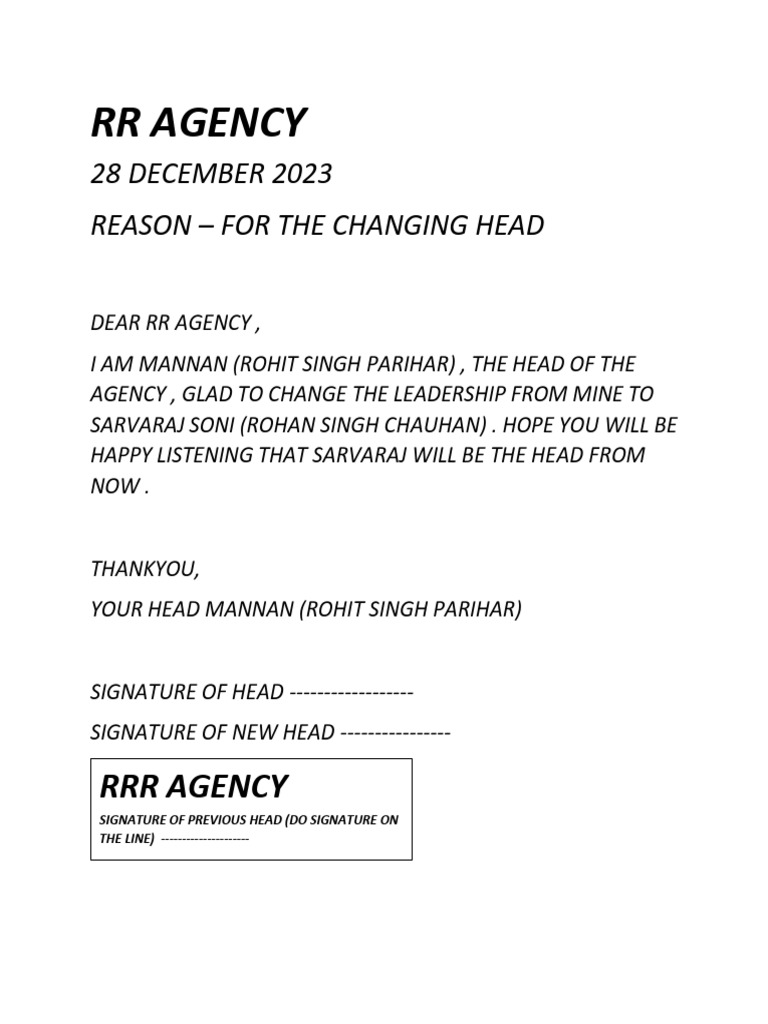 RR AGENCY

28 DECEMBER 2023

REASON – FOR THE CHANGING HEAD

DEAR RR AGENCY ,

I AM MANNAN (ROHIT SINGH PARIHAR) , THE HEAD OF THE AGENCY , GLAD TO CHANGE THE LEADERSHIP FROM MINE TO SARVARAJ SONI (ROHAN SINGH CHAUHAN) . HOPE YOU WILL BE HAPPY LISTENING THAT SARVARAJ WILL BE THE HEAD FROM NOW .

THANKYOU,

YOUR HEAD MANNAN (ROHIT SINGH PARIHAR)

SIGNATURE OF HEAD ------------------

SIGNATURE OF NEW HEAD ----------------

RRR AGENCY

SIGNATURE OF PREVIOUS HEAD (DO SIGNATURE ON THE LINE) --------------------